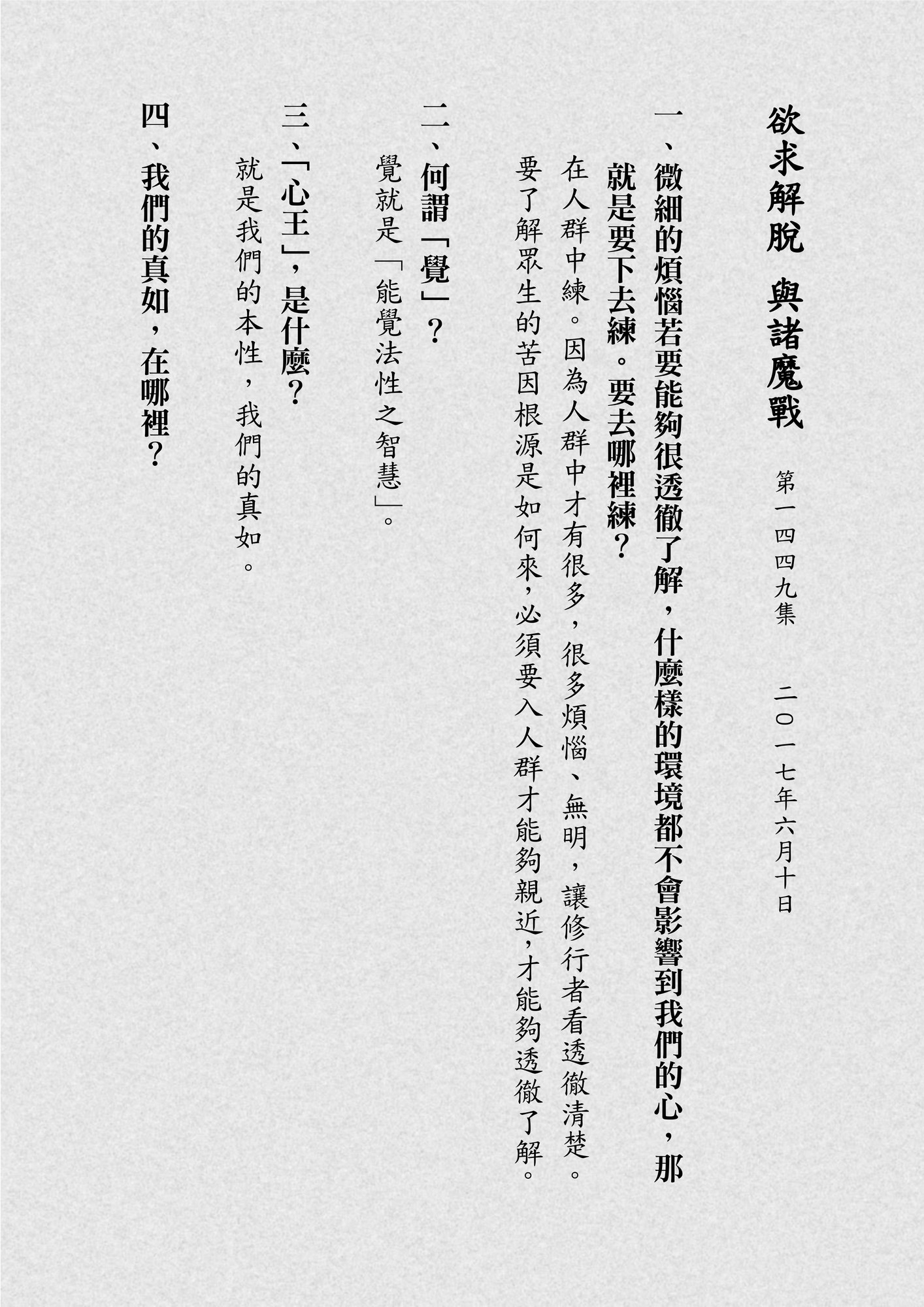 欲求解脫　與諸魔戰

第一四四九集　二〇一七年六月十日

一、微細的煩惱若要能夠很透徹了解，什麼樣的環境都不會影響到我們的心，那就是要下去練。要去哪裡練？

在人群中練。因為人群中才有很多，很多煩惱、無明，讓修行者看透徹清楚。要了解眾生的苦因根源是如何來，必須要入人群才能夠親近，才能夠透徹了解。

二、何謂「覺」？

覺就是「能覺法性之智慧」。

三、「心王」，是什麼？

就是我們的本性，我們的真如。

四、我們的真如，在哪裡？